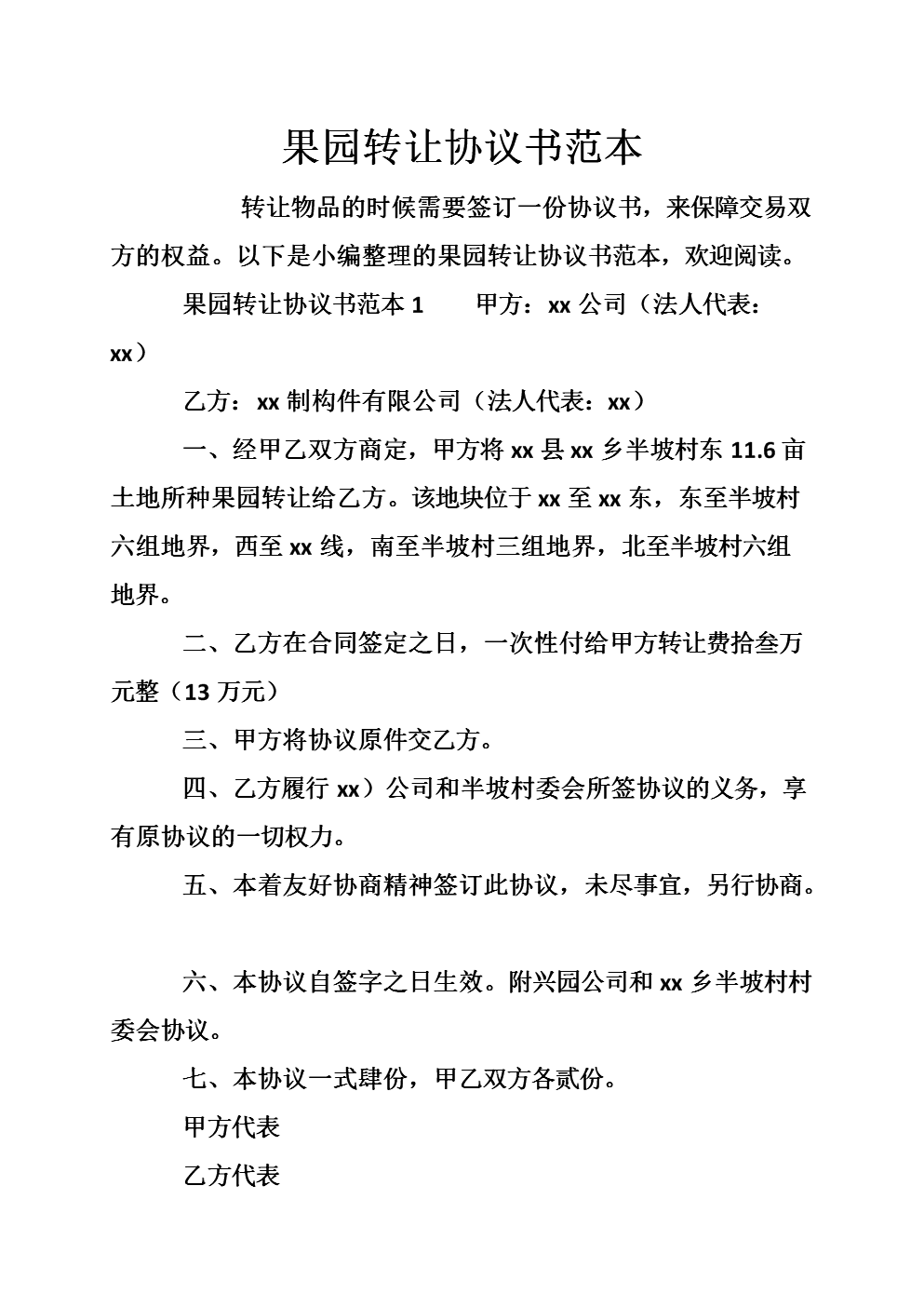 果园转让协议书范本

转让物品的时候需要签订一份协议书，来保障交易双方的权益。以下是小编整理的果园转让协议书范本，欢迎阅读。

果园转让协议书范本 1　　甲方：xx 公司（法人代表：xx）

乙方：xx 制构件有限公司（法人代表：xx）

一、经甲乙双方商定，甲方将 xx 县 xx 乡半坡村东 11.6 亩土地所种果园转让给乙方。该地块位于 xx 至 xx 东，东至半坡村六组地界，西至 xx 线，南至半坡村三组地界，北至半坡村六组地界。

二、乙方在合同签定之日，一次性付给甲方转让费拾叁万元整（13 万元）

三、甲方将协议原件交乙方。

四、乙方履行 xx）公司和半坡村委会所签协议的义务，享有原协议的一切权力。

五、本着友好协商精神签订此协议，未尽事宜，另行协商。

六、本协议自签字之日生效。附兴园公司和 xx 乡半坡村村委会协议。

七、本协议一式肆份，甲乙双方各贰份。

甲方代表

乙方代表